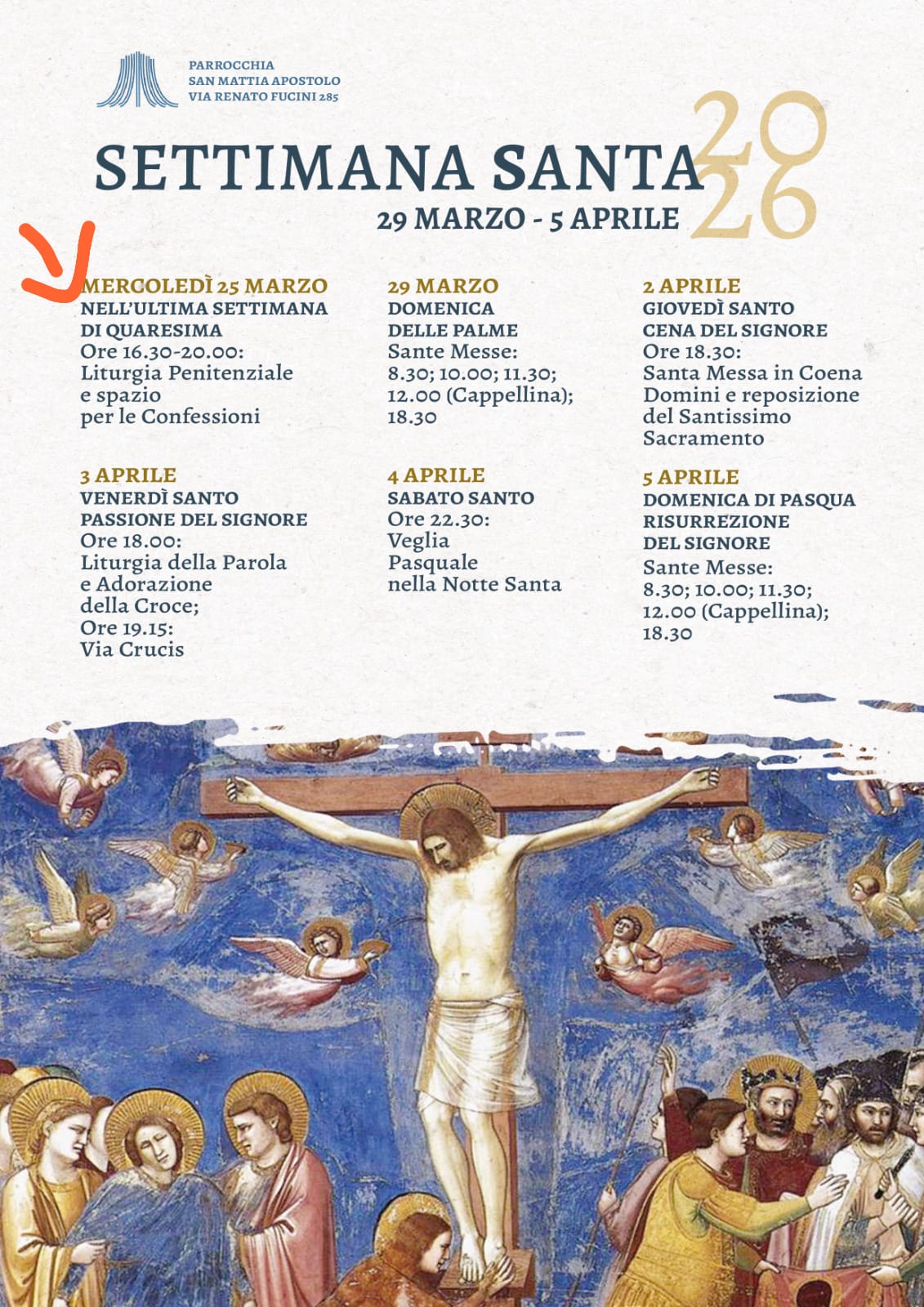 PARROCCHIA
SAN MATTIA APOSTOLO
VIA RENATO FUCINI 285

SETTIMANA SANTA 2026
29 MARZO - 5 APRILE

MERCOLEDÌ 25 MARZO
NELL'ULTIMA SETTIMANA DI QUARESIMA
Ore 16.30-20.00:
Liturgia Penitenziale e spazio per le Confessioni

29 MARZO
DOMENICA DELLE PALME
Sante Messe:
8.30; 10.00; 11.30; 12.00 (Cappellina); 18.30

2 APRILE
GIOVEDÌ SANTO
CENA DEL SIGNORE
Ore 18.30:
Santa Messa in Coena Domini e reposizione del Santissimo Sacramento

3 APRILE
VENERDÌ SANTO
PASSIONE DEL SIGNORE
Ore 18.00:
Liturgia della Parola e Adorazione della Croce;
Ore 19.15:
Via Crucis

4 APRILE
SABATO SANTO
Ore 22.30:
Veglia Pasquale nella Notte Santa

5 APRILE
DOMENICA DI PASQUA
RISURREZIONE DEL SIGNORE
Sante Messe:
8.30; 10.00; 11.30; 12.00 (Cappellina); 18.30